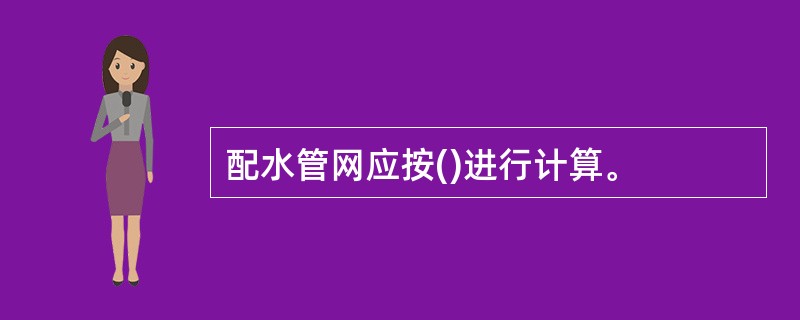 配水管网应按()进行计算。